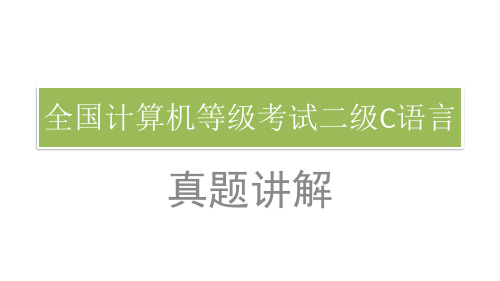 全国计算机等级考试二级C语言

真题讲解